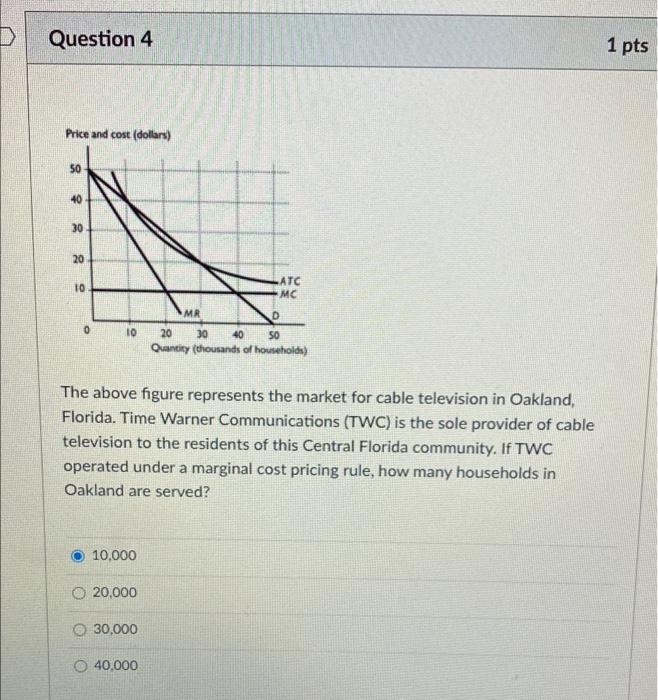 Question 4

1 pts

Price and cost (dollars)

50
40
30
20
10
0

ATC
MC
MR
D

10 20 30 40 50
Quantity (thousands of households)

The above figure represents the market for cable television in Oakland, Florida. Time Warner Communications (TWC) is the sole provider of cable television to the residents of this Central Florida community. If TWC operated under a marginal cost pricing rule, how many households in Oakland are served?

10,000

20,000

30,000

40,000